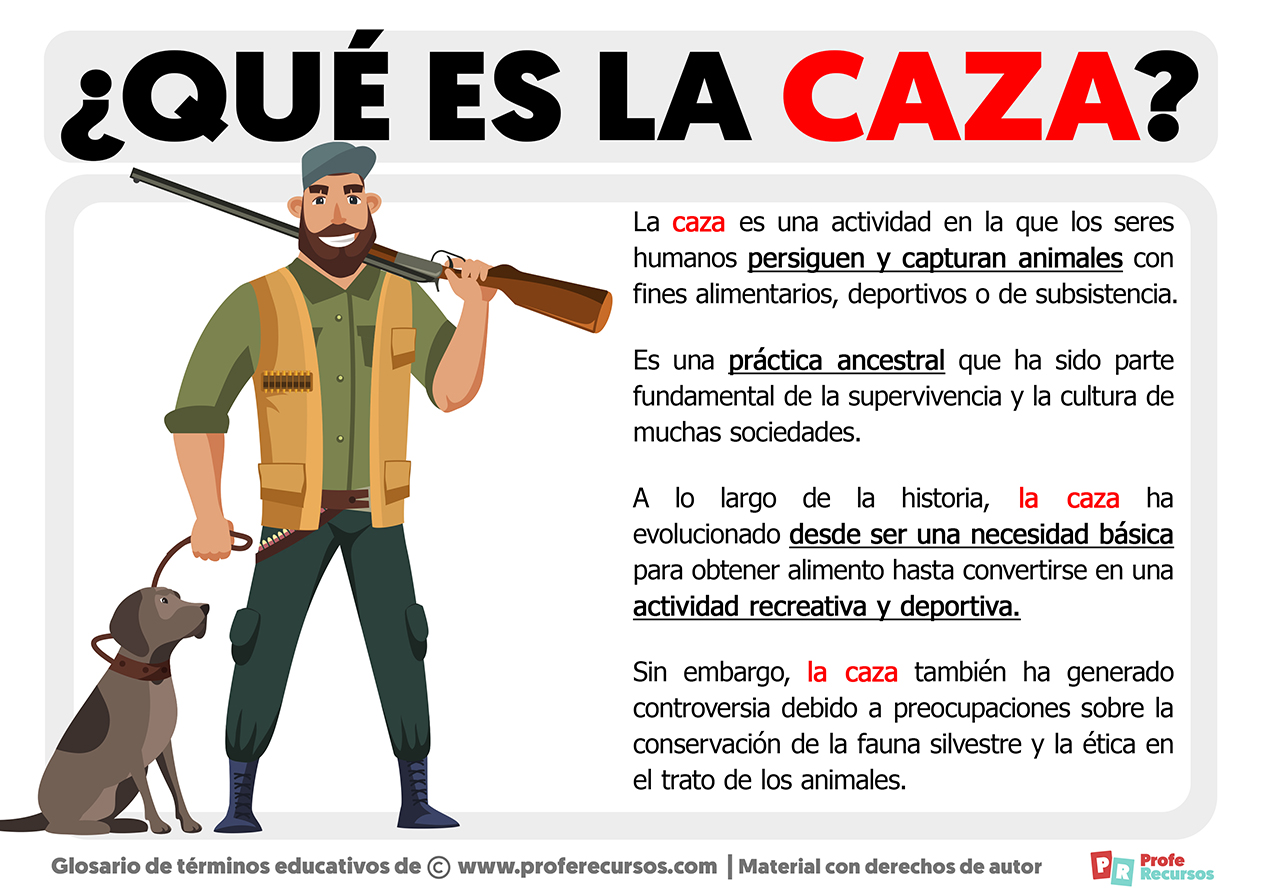 ¿QUÉ ES LA CAZA?

La caza es una actividad en la que los seres humanos persiguen y capturan animales con fines alimentarios, deportivos o de subsistencia.

Es una práctica ancestral que ha sido parte fundamental de la supervivencia y la cultura de muchas sociedades.

A lo largo de la historia, la caza ha evolucionado desde ser una necesidad básica para obtener alimento hasta convertirse en una actividad recreativa y deportiva.

Sin embargo, la caza también ha generado controversia debido a preocupaciones sobre la conservación de la fauna silvestre y la ética en el trato de los animales.

Glosario de términos educativos de © www.proferecursos.com | Material con derechos de autor

PR Profe Recursos